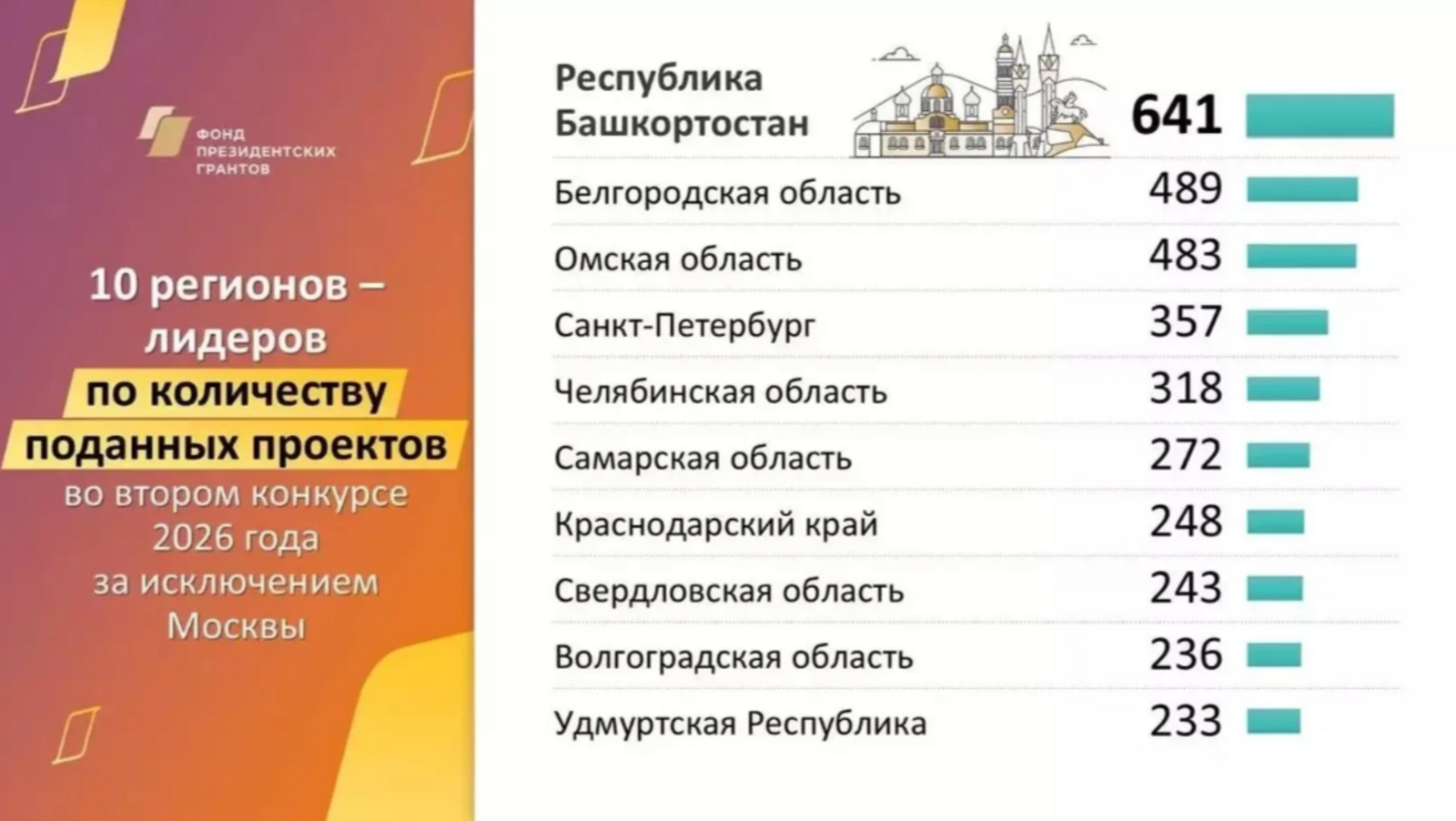 ФОНД ПРЕЗИДЕНТСКИХ ГРАНТОВ

10 регионов – лидеров по количеству поданных проектов во втором конкурсе 2026 года за исключением Москвы

| | |
|---|---|
| Республика Башкортостан | 641 |
| Белгородская область | 489 |
| Омская область | 483 |
| Санкт-Петербург | 357 |
| Челябинская область | 318 |
| Самарская область | 272 |
| Краснодарский край | 248 |
| Свердловская область | 243 |
| Волгоградская область | 236 |
| Удмуртская Республика | 233 |